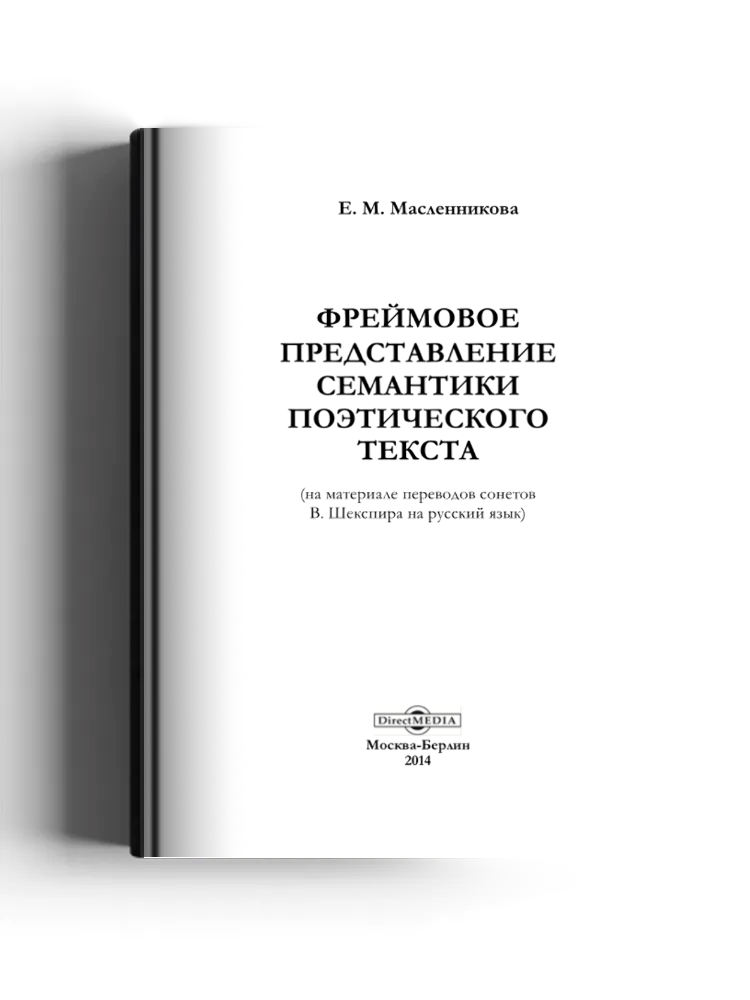 Е. М. Масленникова

ФРЕЙМОВОЕ ПРЕДСТАВЛЕНИЕ СЕМАНТИКИ ПОЭТИЧЕСКОГО ТЕКСТА

(на материале переводов сонетов В. Шекспира на русский язык)

DirectMEDIA

Москва-Берлин
2014